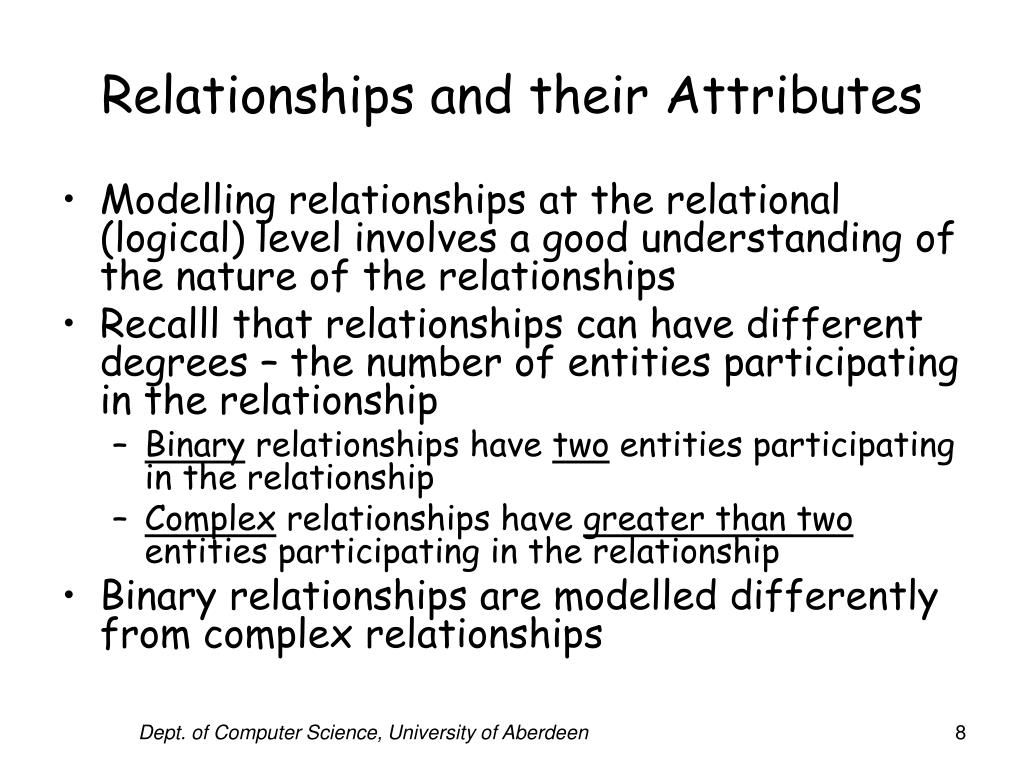 Relationships and their Attributes

• Modelling relationships at the relational (logical) level involves a good understanding of the nature of the relationships
• Recalll that relationships can have different degrees – the number of entities participating in the relationship
– Binary relationships have two entities participating in the relationship
– Complex relationships have greater than two entities participating in the relationship
• Binary relationships are modelled differently from complex relationships

Dept. of Computer Science, University of Aberdeen

8